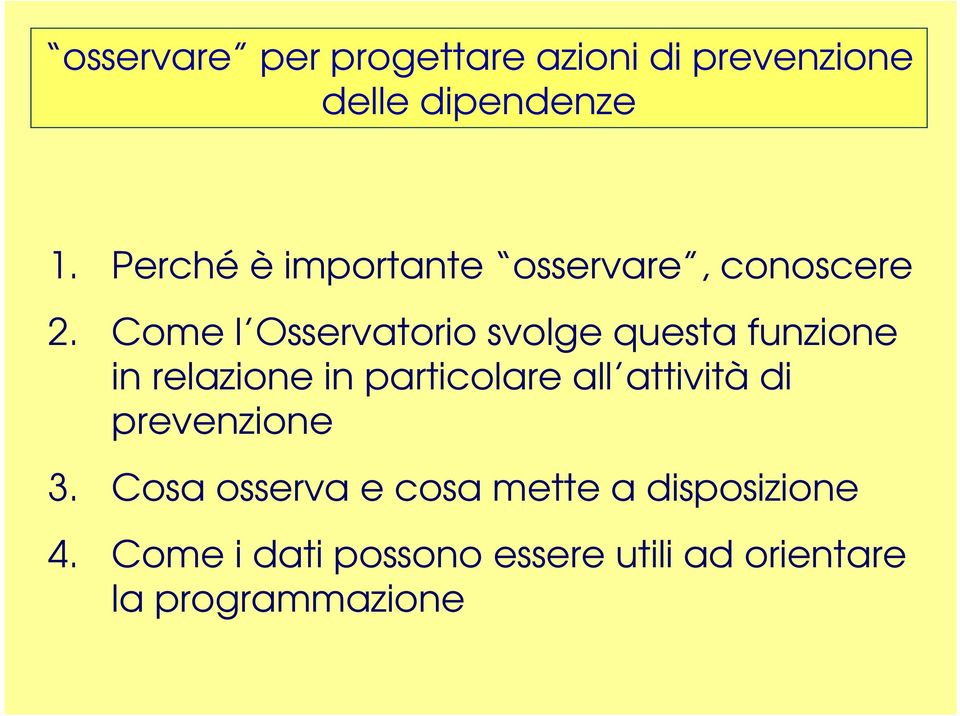 “osservare” per progettare azioni di prevenzione delle dipendenze

1. Perché è importante “osservare”, conoscere
2. Come l’Osservatorio svolge questa funzione in relazione in particolare all’attività di prevenzione
3. Cosa osserva e cosa mette a disposizione
4. Come i dati possono essere utili ad orientare la programmazione